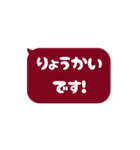 りょうかい
です!